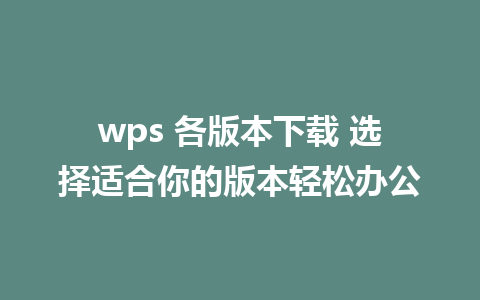 wps 各版本下载 选择适合你的版本轻松办公